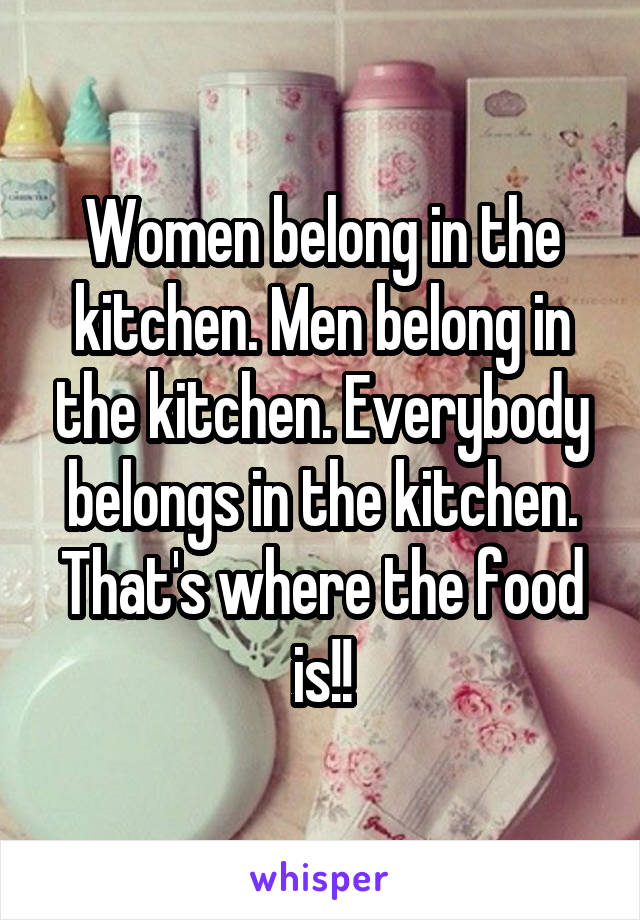 Women belong in the kitchen. Men belong in the kitchen. Everybody belongs in the kitchen. That's where the food is!!

whisper